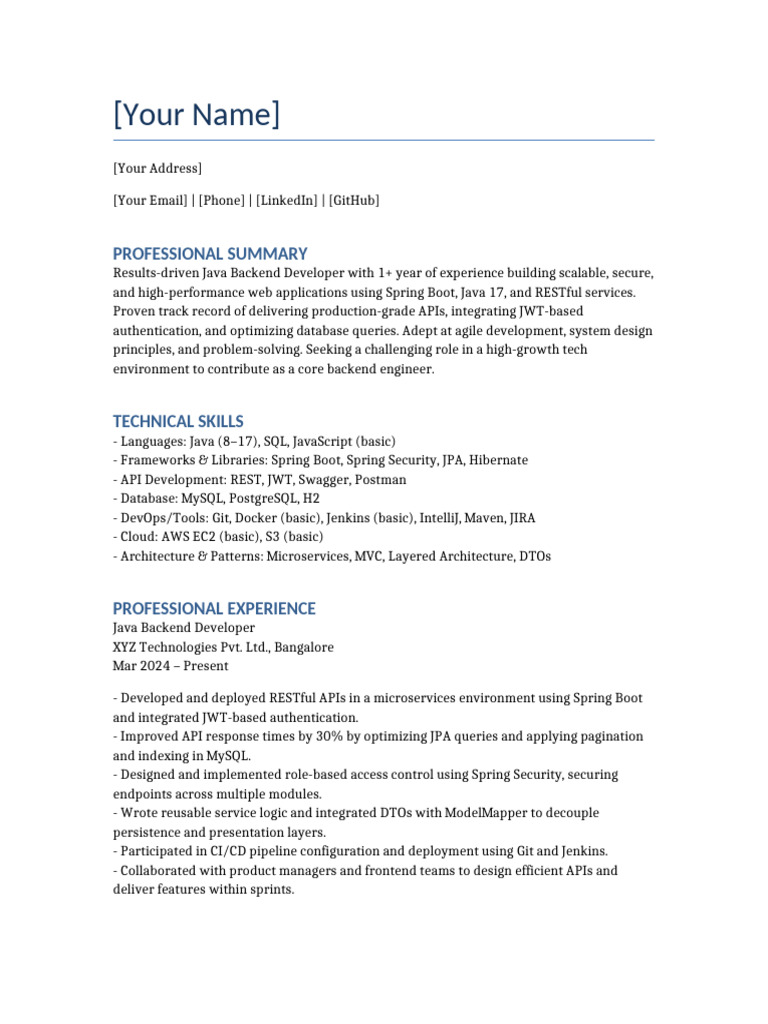 [Your Name]

[Your Address]

[Your Email] | [Phone] | [LinkedIn] | [GitHub]

PROFESSIONAL SUMMARY

Results-driven Java Backend Developer with 1+ year of experience building scalable, secure, and high-performance web applications using Spring Boot, Java 17, and RESTful services. Proven track record of delivering production-grade APIs, integrating JWT-based authentication, and optimizing database queries. Adept at agile development, system design principles, and problem-solving. Seeking a challenging role in a high-growth tech environment to contribute as a core backend engineer.

TECHNICAL SKILLS

- Languages: Java (8–17), SQL, JavaScript (basic)
- Frameworks & Libraries: Spring Boot, Spring Security, JPA, Hibernate
- API Development: REST, JWT, Swagger, Postman
- Database: MySQL, PostgreSQL, H2
- DevOps/Tools: Git, Docker (basic), Jenkins (basic), IntelliJ, Maven, JIRA
- Cloud: AWS EC2 (basic), S3 (basic)
- Architecture & Patterns: Microservices, MVC, Layered Architecture, DTOs

PROFESSIONAL EXPERIENCE

Java Backend Developer
XYZ Technologies Pvt. Ltd., Bangalore
Mar 2024 – Present

- Developed and deployed RESTful APIs in a microservices environment using Spring Boot and integrated JWT-based authentication.
- Improved API response times by 30% by optimizing JPA queries and applying pagination and indexing in MySQL.
- Designed and implemented role-based access control using Spring Security, securing endpoints across multiple modules.
- Wrote reusable service logic and integrated DTOs with ModelMapper to decouple persistence and presentation layers.
- Participated in CI/CD pipeline configuration and deployment using Git and Jenkins.
- Collaborated with product managers and frontend teams to design efficient APIs and deliver features within sprints.